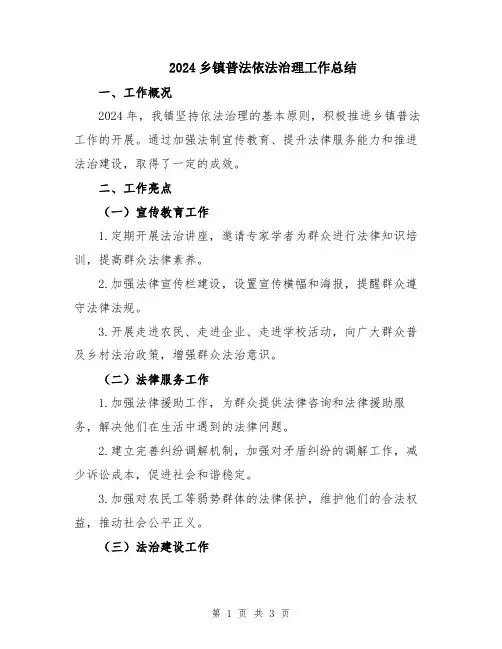 2024 乡镇普法依法治理工作总结

一、工作概况

2024 年，我镇坚持依法治理的基本原则，积极推进乡镇普法工作的开展。通过加强法制宣传教育、提升法律服务能力和推进法治建设，取得了一定的成效。

二、工作亮点

（一）宣传教育工作

1.定期开展法治讲座，邀请专家学者为群众进行法律知识培训，提高群众法律素养。

2.加强法律宣传栏建设，设置宣传横幅和海报，提醒群众遵守法律法规。

3.开展走进农民、走进企业、走进学校活动，向广大群众普及乡村法治政策，增强群众法治意识。

（二）法律服务工作

1.加强法律援助工作，为群众提供法律咨询和法律援助服务，解决他们在生活中遇到的法律问题。

2.建立完善纠纷调解机制，加强对矛盾纠纷的调解工作，减少诉讼成本，促进社会和谐稳定。

3.加强对农民工等弱势群体的法律保护，维护他们的合法权益，推动社会公平正义。

（三）法治建设工作

第 1 页 共 3 页